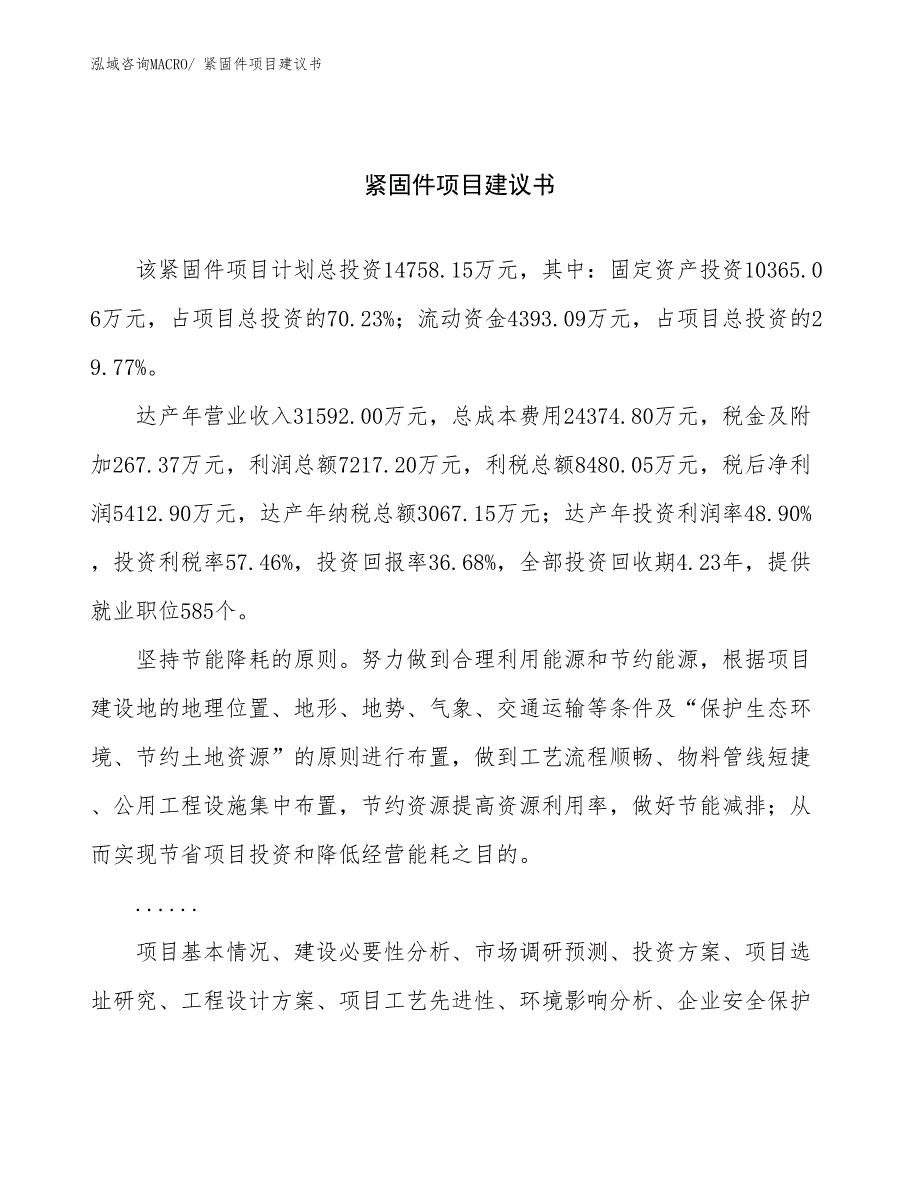 泓域咨询MACRO/ 紧固件项目建议书

紧固件项目建议书

该紧固件项目计划总投资14758.15万元，其中：固定资产投资10365.06万元，占项目总投资的70.23%；流动资金4393.09万元，占项目总投资的29.77%。

达产年营业收入31592.00万元，总成本费用24374.80万元，税金及附加267.37万元，利润总额7217.20万元，利税总额8480.05万元，税后净利润5412.90万元，达产年纳税总额3067.15万元；达产年投资利润率48.90%，投资利税率57.46%，投资回报率36.68%，全部投资回收期4.23年，提供就业职位585个。

坚持节能降耗的原则。努力做到合理利用能源和节约能源，根据项目建设地的地理位置、地形、地势、气象、交通运输等条件及“保护生态环境、节约土地资源”的原则进行布置，做到工艺流程顺畅、物料管线短捷、公用工程设施集中布置，节约资源提高资源利用率，做好节能减排；从而实现节省项目投资和降低经营能耗之目的。

......

项目基本情况、建设必要性分析、市场调研预测、投资方案、项目选址研究、工程设计方案、项目工艺先进性、环境影响分析、企业安全保护